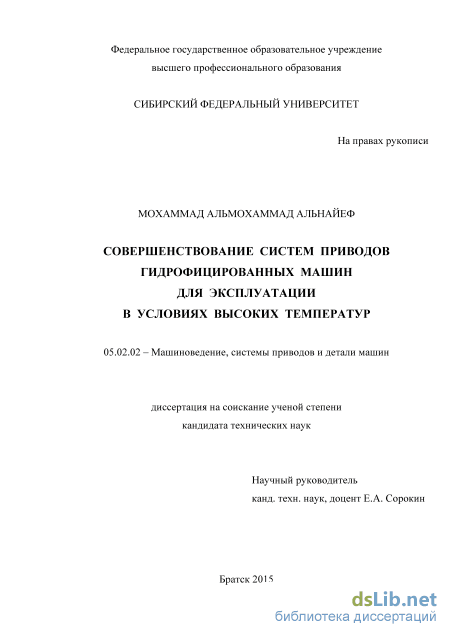 Федеральное государственное образовательное учреждение
высшего профессионального образования

СИБИРСКИЙ ФЕДЕРАЛЬНЫЙ УНИВЕРСИТЕТ

На правах рукописи

МОХАММАД АЛЬМОХАММАД АЛЬНАЙЕФ

СОВЕРШЕНСТВОВАНИЕ СИСТЕМ ПРИВОДОВ
ГИДРОФИЦИРОВАННЫХ МАШИН
ДЛЯ ЭКСПЛУАТАЦИИ
В УСЛОВИЯХ ВЫСОКИХ ТЕМПЕРАТУР

05.02.02 – Машиноведение, системы приводов и детали машин

диссертация на соискание ученой степени
кандидата технических наук

Научный руководитель
канд. техн. наук, доцент Е.А. Сорокин

Братск 2015

dsLib.net
библиотека диссертаций